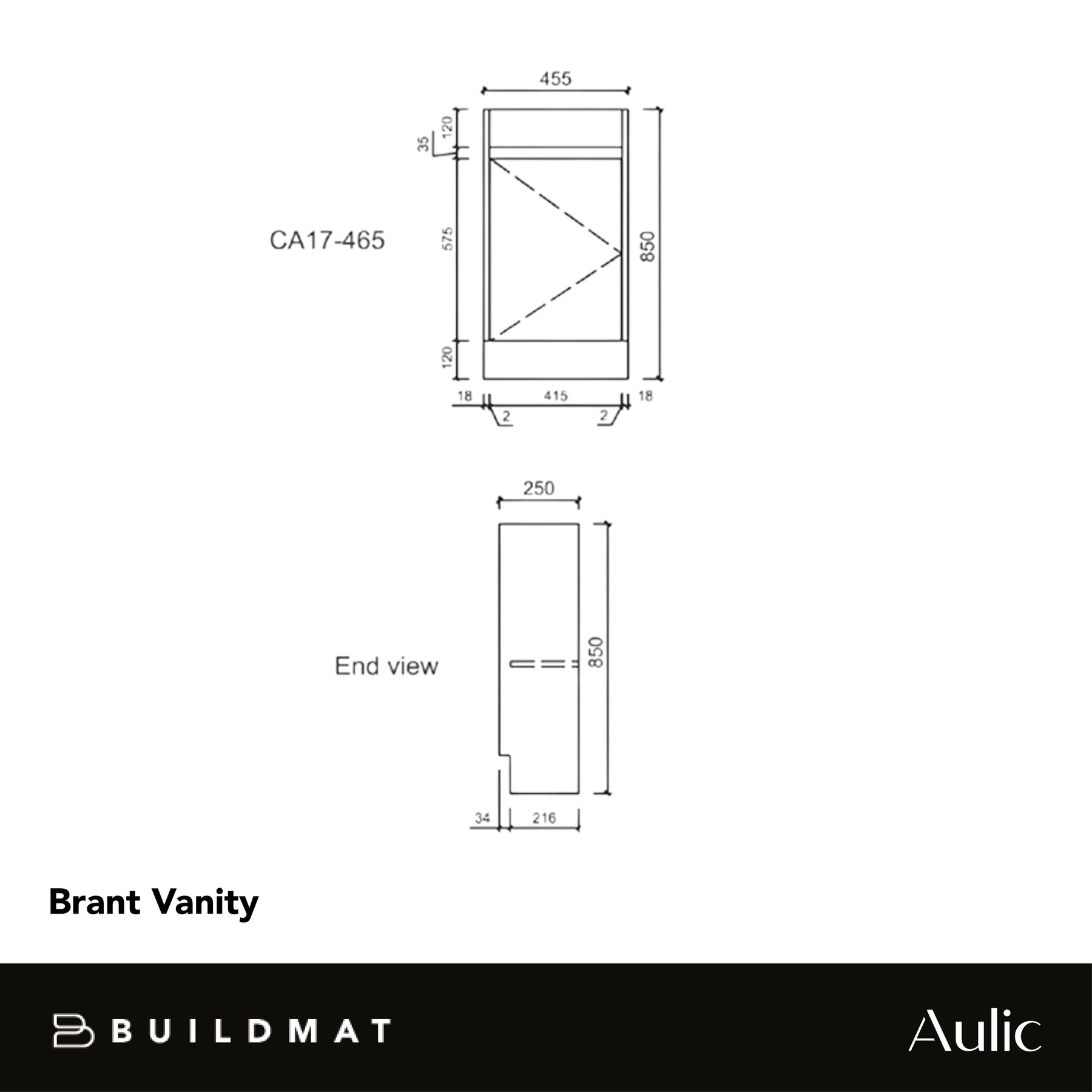 455

120
35
575
120
850

CA17-465

18
415
18
2
2

250

850

End view

34
216

Brant Vanity

BUILDMAT

Aulic